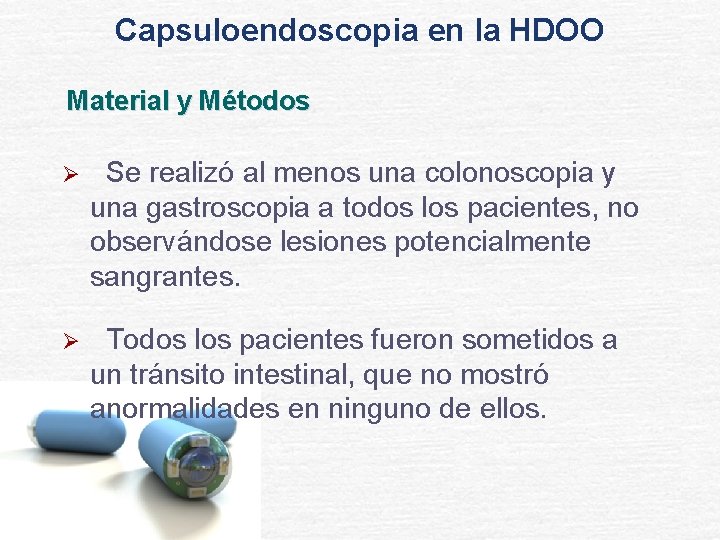 Capsuloendoscopia en la HDOO

Material y Métodos

➢ Se realizó al menos una colonoscopia y una gastroscopia a todos los pacientes, no observándose lesiones potencialmente sangrantes.

➢ Todos los pacientes fueron sometidos a un tránsito intestinal, que no mostró anormalidades en ninguno de ellos.